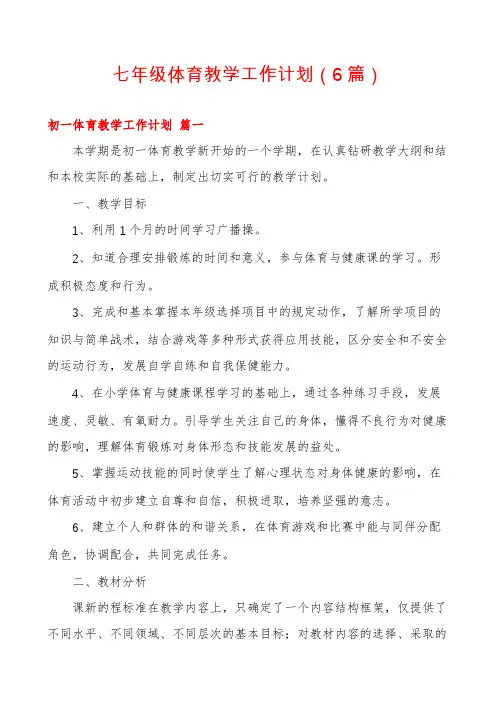 七年级体育教学工作计划（6篇）

初一体育教学工作计划 篇一

本学期是初一体育教学新开始的一个学期，在认真钻研教学大纲和结和本校实际的基础上，制定出切实可行的教学计划。

一、教学目标

1、利用1个月的时间学习广播操。

2、知道合理安排锻炼的时间和意义，参与体育与健康课的学习。形成积极态度和行为。

3、完成和基本掌握本年级选择项目中的规定动作，了解所学项目的知识与简单战术，结合游戏等多种形式获得应用技能，区分安全和不安全的运动行为，发展自学自练和自我保健能力。

4、在小学体育与健康课程学习的基础上，通过各种练习手段，发展速度、灵敏、有氧耐力。引导学生关注自己的身体，懂得不良行为对健康的影响，理解体育锻炼对身体形态和技能发展的益处。

5、掌握运动技能的同时使学生了解心理状态对身体健康的影响，在体育活动中初步建立自尊和自信，积极进取，培养坚强的意志。

6、建立个人和群体的和谐关系，在体育游戏和比赛中能与同伴分配角色，协调配合，共同完成任务。

二、教材分析

课新的程标准在教学内容上，只确定了一个内容结构框架，仅提供了不同水平、不同领域、不同层次的基本目标；对教材内容的选择、采取的